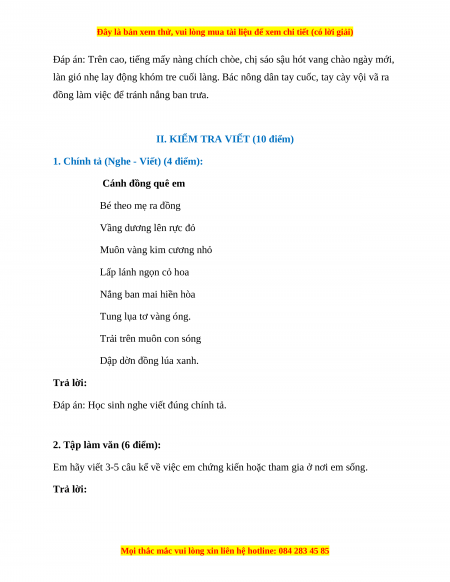 Đây là bản xem thử, vui lòng mua tài liệu để xem chi tiết (có lời giải)

Đáp án: Trên cao, tiếng mấy nàng chích chòe, chị sáo sậu hót vang chào ngày mới, làn gió nhẹ lay động khóm tre cuối làng. Bác nông dân tay cuốc, tay cày vội vã ra đồng làm việc để tránh nắng ban trưa.

II. KIỂM TRA VIẾT (10 điểm)

1. Chính tả (Nghe - Viết) (4 điểm):

Cánh đồng quê em

Bé theo mẹ ra đồng

Vầng dương lên rực đỏ

Muôn vàng kim cương nhỏ

Lấp lánh ngọn cỏ hoa

Nắng ban mai hiền hòa

Tung lụa tơ vàng óng.

Trải trên muôn con sóng

Dập dờn đồng lúa xanh.

Trả lời:

Đáp án: Học sinh nghe viết đúng chính tả.

2. Tập làm văn (6 điểm):

Em hãy viết 3-5 câu kể về việc em chứng kiến hoặc tham gia ở nơi em sống.

Trả lời:

Mọi thắc mắc vui lòng xin liên hệ hotline: 084 283 45 85